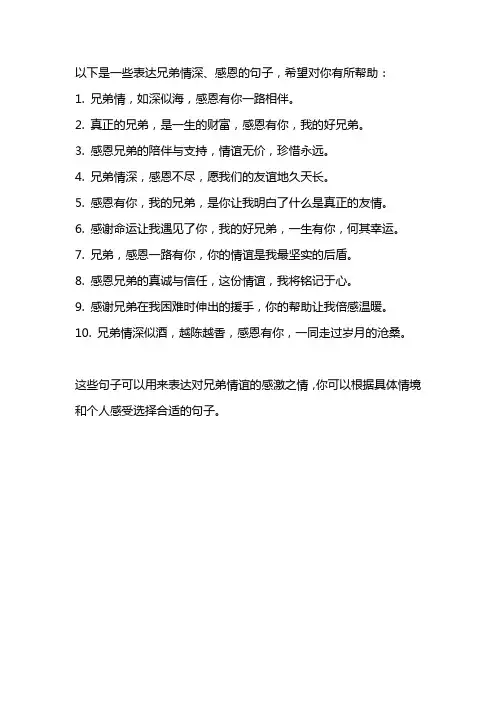 以下是一些表达兄弟情深、感恩的句子，希望对你有所帮助：

1. 兄弟情，如深似海，感恩有你一路相伴。

2. 真正的兄弟，是一生的财富，感恩有你，我的好兄弟。

3. 感恩兄弟的陪伴与支持，情谊无价，珍惜永远。

4. 兄弟情深，感恩不尽，愿我们的友谊地久天长。

5. 感恩有你，我的兄弟，是你让我明白了什么是真正的友情。

6. 感谢命运让我遇见了你，我的好兄弟，一生有你，何其幸运。

7. 兄弟，感恩一路有你，你的情谊是我最坚实的后盾。

8. 感恩兄弟的真诚与信任，这份情谊，我将铭记于心。

9. 感谢兄弟在我困难时伸出的援手，你的帮助让我倍感温暖。

10. 兄弟情深似酒，越陈越香，感恩有你，一同走过岁月的沧桑。

这些句子可以用来表达对兄弟情谊的感激之情，你可以根据具体情境和个人感受选择合适的句子。